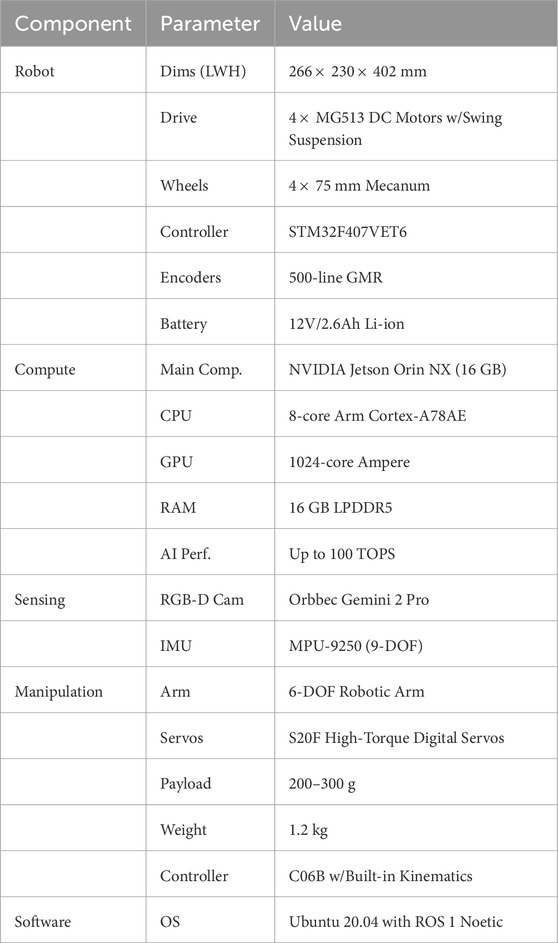 | Component | Parameter | Value |
|---|---|---|
| Robot | Dims (LWH) | 266 × 230 × 402 mm |
| | Drive | 4 × MG513 DC Motors w/Swing Suspension |
| | Wheels | 4 × 75 mm Mecanum |
| | Controller | STM32F407VET6 |
| | Encoders | 500-line GMR |
| | Battery | 12V/2.6Ah Li-ion |
| Compute | Main Comp. | NVIDIA Jetson Orin NX (16 GB) |
| | CPU | 8-core Arm Cortex-A78AE |
| | GPU | 1024-core Ampere |
| | RAM | 16 GB LPDDR5 |
| | AI Perf. | Up to 100 TOPS |
| Sensing | RGB-D Cam | Orbbec Gemini 2 Pro |
| | IMU | MPU-9250 (9-DOF) |
| Manipulation | Arm | 6-DOF Robotic Arm |
| | Servos | S20F High-Torque Digital Servos |
| | Payload | 200–300 g |
| | Weight | 1.2 kg |
| | Controller | C06B w/Built-in Kinematics |
| Software | OS | Ubuntu 20.04 with ROS 1 Noetic |